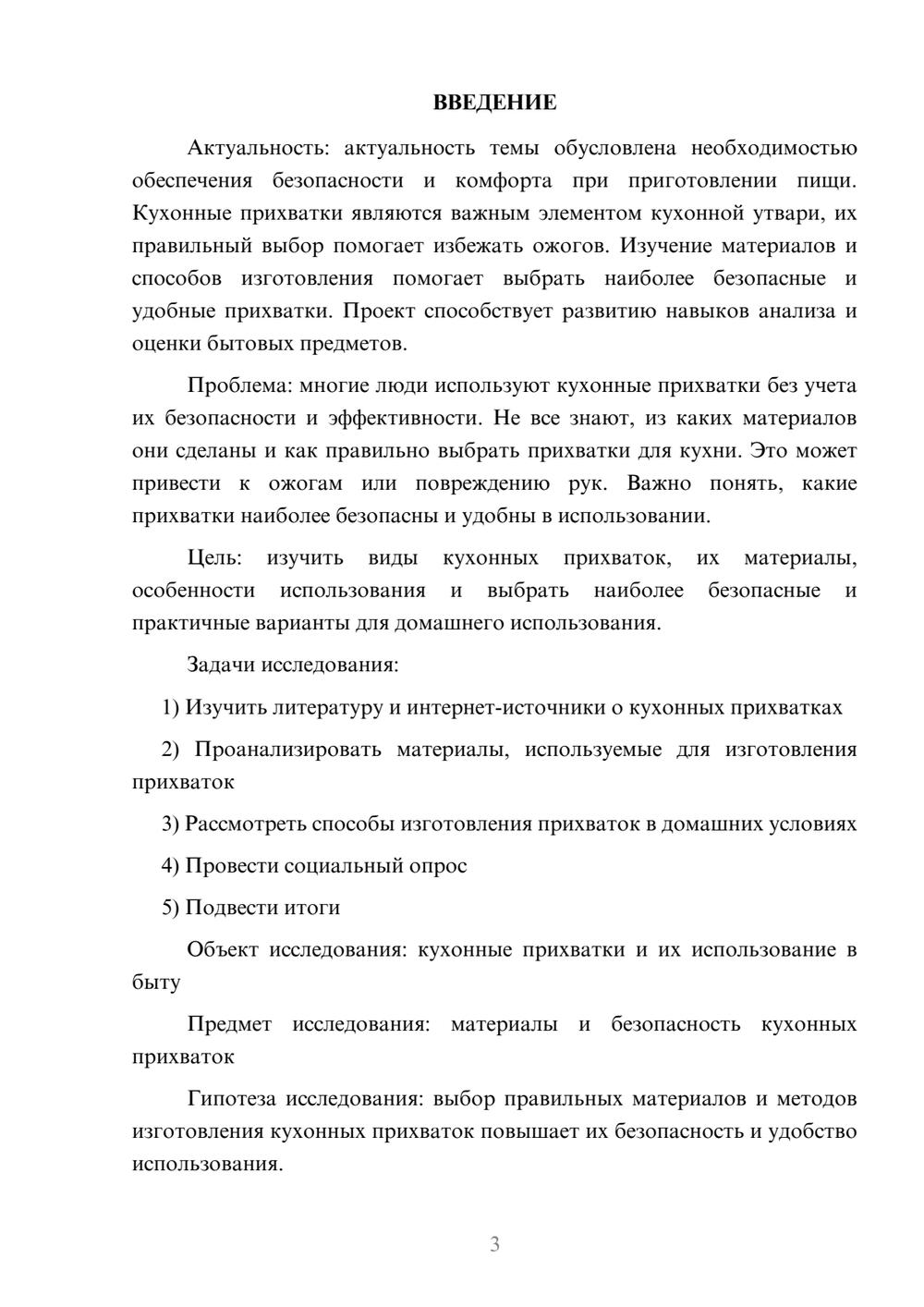 ВВЕДЕНИЕ

Актуальность: актуальность темы обусловлена необходимостью обеспечения безопасности и комфорта при приготовлении пищи. Кухонные прихватки являются важным элементом кухонной утвари, их правильный выбор помогает избежать ожогов. Изучение материалов и способов изготовления помогает выбрать наиболее безопасные и удобные прихватки. Проект способствует развитию навыков анализа и оценки бытовых предметов.

Проблема: многие люди используют кухонные прихватки без учета их безопасности и эффективности. Не все знают, из каких материалов они сделаны и как правильно выбрать прихватки для кухни. Это может привести к ожогам или повреждению рук. Важно понять, какие прихватки наиболее безопасны и удобны в использовании.

Цель: изучить виды кухонных прихваток, их материалы, особенности использования и выбрать наиболее безопасные и практичные варианты для домашнего использования.

Задачи исследования:

1) Изучить литературу и интернет-источники о кухонных прихватках

2) Проанализировать материалы, используемые для изготовления прихваток

3) Рассмотреть способы изготовления прихваток в домашних условиях

4) Провести социальный опрос

5) Подвести итоги

Объект исследования: кухонные прихватки и их использование в быту

Предмет исследования: материалы и безопасность кухонных прихваток

Гипотеза исследования: выбор правильных материалов и методов изготовления кухонных прихваток повышает их безопасность и удобство использования.

3